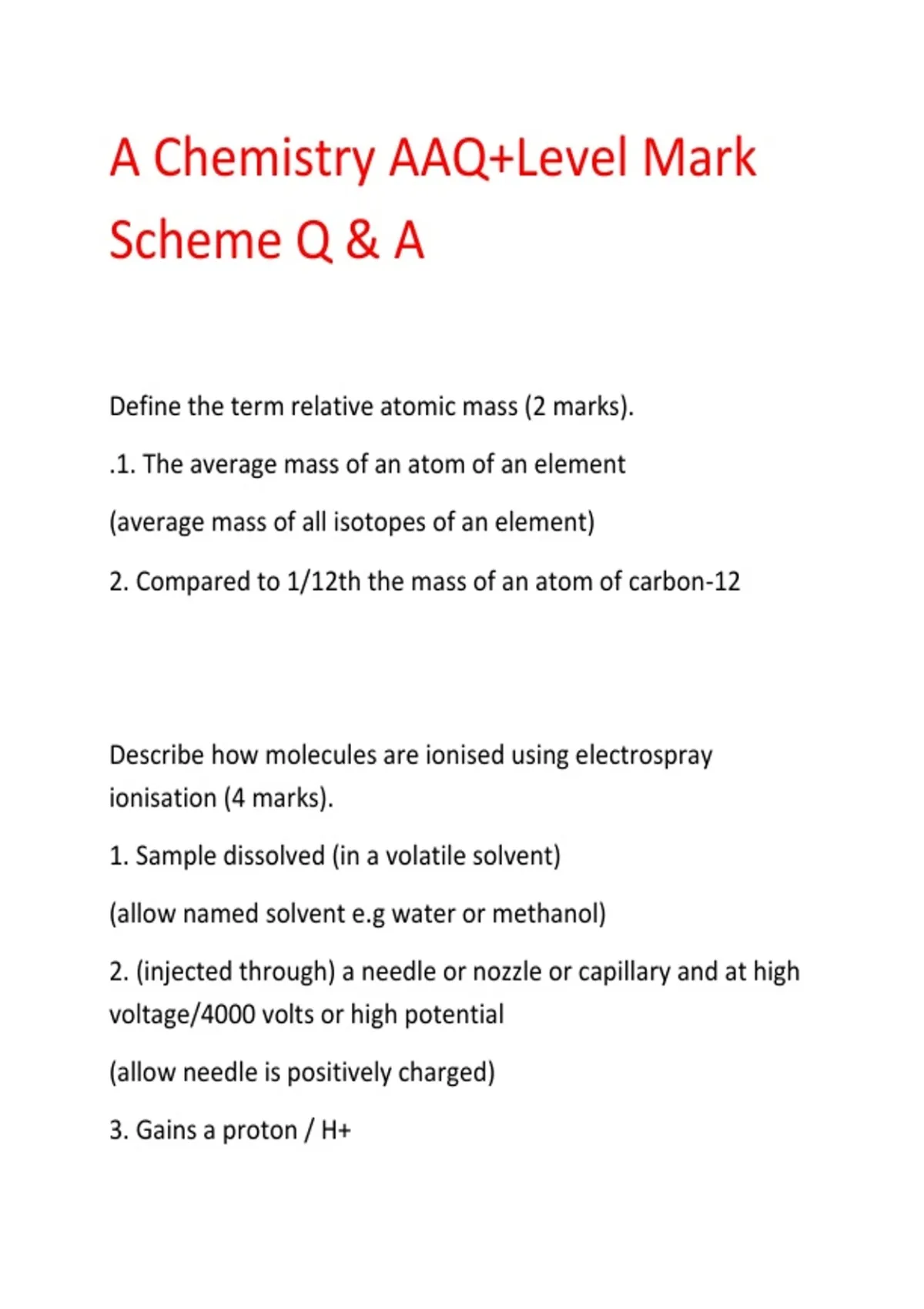 A Chemistry AAQ+Level Mark Scheme Q & A

Define the term relative atomic mass (2 marks).

.1. The average mass of an atom of an element

(average mass of all isotopes of an element)

2. Compared to 1/12th the mass of an atom of carbon-12

Describe how molecules are ionised using electrospray ionisation (4 marks).

1. Sample dissolved (in a volatile solvent)

(allow named solvent e.g water or methanol)

2. (injected through) a needle or nozzle or capillary and at high voltage/4000 volts or high potential

(allow needle is positively charged)

3. Gains a proton / H+